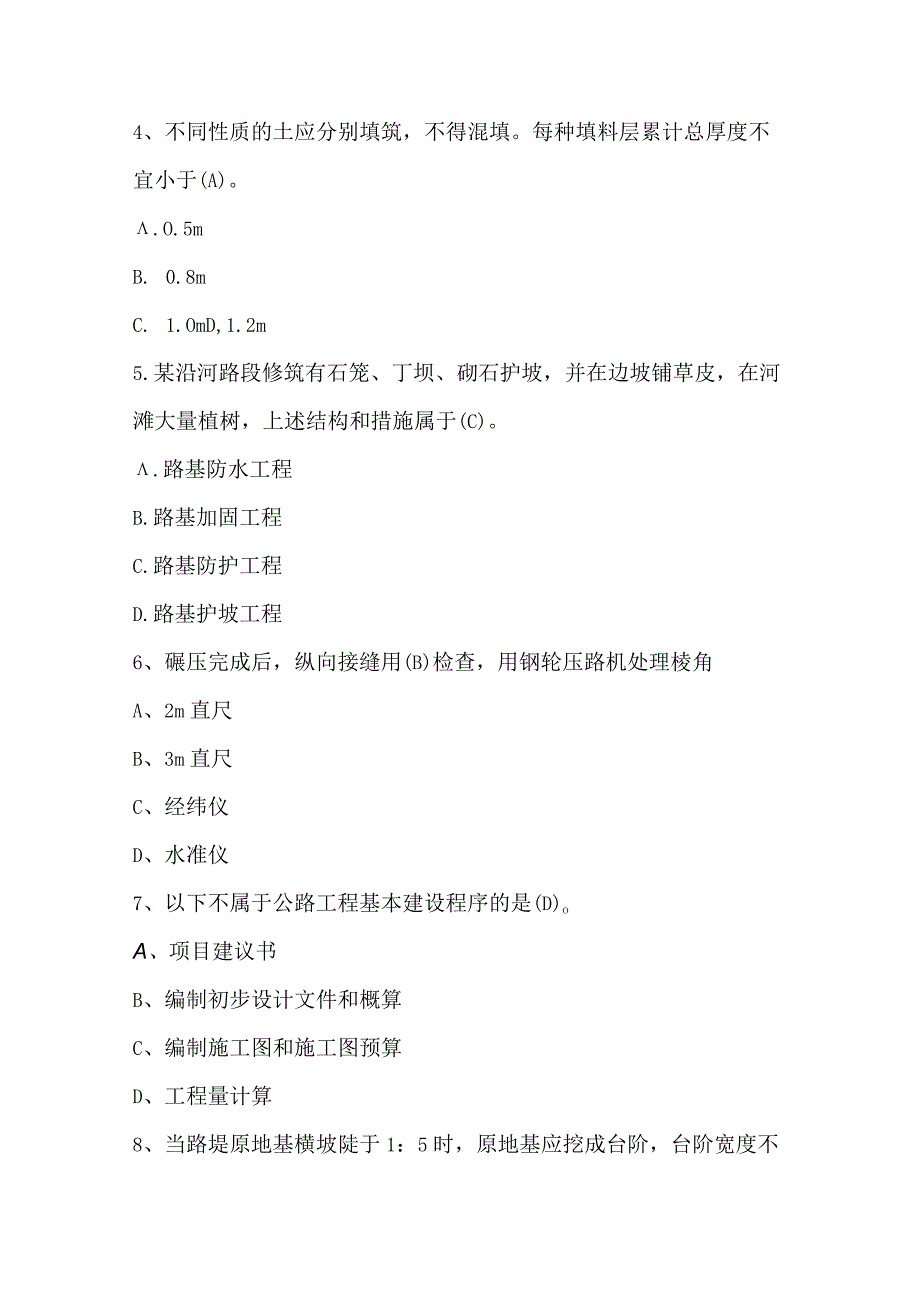 4、不同性质的土应分别填筑，不得混填。每种填料层累计总厚度不宜小于(A)。

A.0.5m

B. 0.8m

C. 1.0mD,1.2m

5.某沿河路段修筑有石笼、丁坝、砌石护坡，并在边坡铺草皮，在河滩大量植树，上述结构和措施属于(C)。

A.路基防水工程

B.路基加固工程

C.路基防护工程

D.路基护坡工程

6、碾压完成后，纵向接缝用(B)检查，用钢轮压路机处理棱角

A、2m直尺

B、3m直尺

C、经纬仪

D、水准仪

7、以下不属于公路工程基本建设程序的是(D)。

A、项目建议书

B、编制初步设计文件和概算

C、编制施工图和施工图预算

D、工程量计算

8、当路堤原地基横坡陡于1：5时，原地基应挖成台阶，台阶宽度不